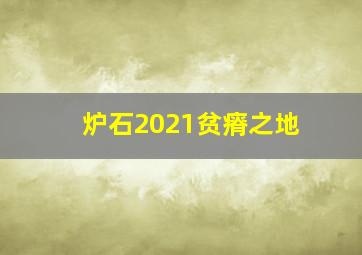 炉石2021贫瘠之地